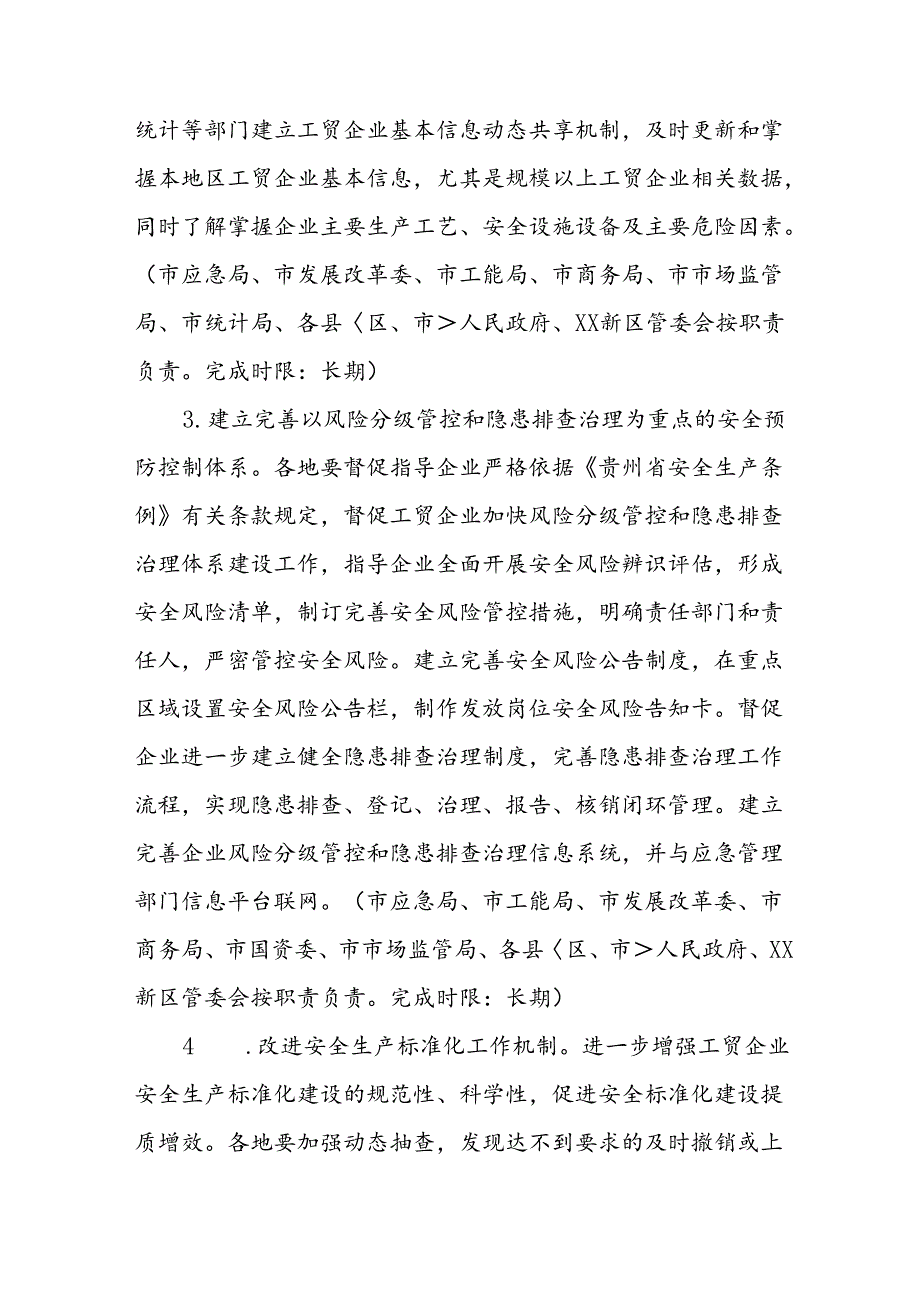 统计等部门建立工贸企业基本信息动态共享机制，及时更新和掌握本地区工贸企业基本信息，尤其是规模以上工贸企业相关数据，同时了解掌握企业主要生产工艺、安全设施设备及主要危险因素。（市应急局、市发展改革委、市工能局、市商务局、市市场监管局、市统计局、各县〈区、市＞人民政府、XX新区管委会按职责负责。完成时限：长期）

3.建立完善以风险分级管控和隐患排查治理为重点的安全预防控制体系。各地要督促指导企业严格依据《贵州省安全生产条例》有关条款规定，督促工贸企业加快风险分级管控和隐患排查治理体系建设工作，指导企业全面开展安全风险辨识评估，形成安全风险清单，制订完善安全风险管控措施，明确责任部门和责任人，严密管控安全风险。建立完善安全风险公告制度，在重点区域设置安全风险公告栏，制作发放岗位安全风险告知卡。督促企业进一步建立健全隐患排查治理制度，完善隐患排查治理工作流程，实现隐患排查、登记、治理、报告、核销闭环管理。建立完善企业风险分级管控和隐患排查治理信息系统，并与应急管理部门信息平台联网。（市应急局、市工能局、市发展改革委、市商务局、市国资委、市市场监管局、各县〈区、市＞人民政府、XX新区管委会按职责负责。完成时限：长期）

4 .改进安全生产标准化工作机制。进一步增强工贸企业安全生产标准化建设的规范性、科学性，促进安全标准化建设提质增效。各地要加强动态抽查，发现达不到要求的及时撤销或上